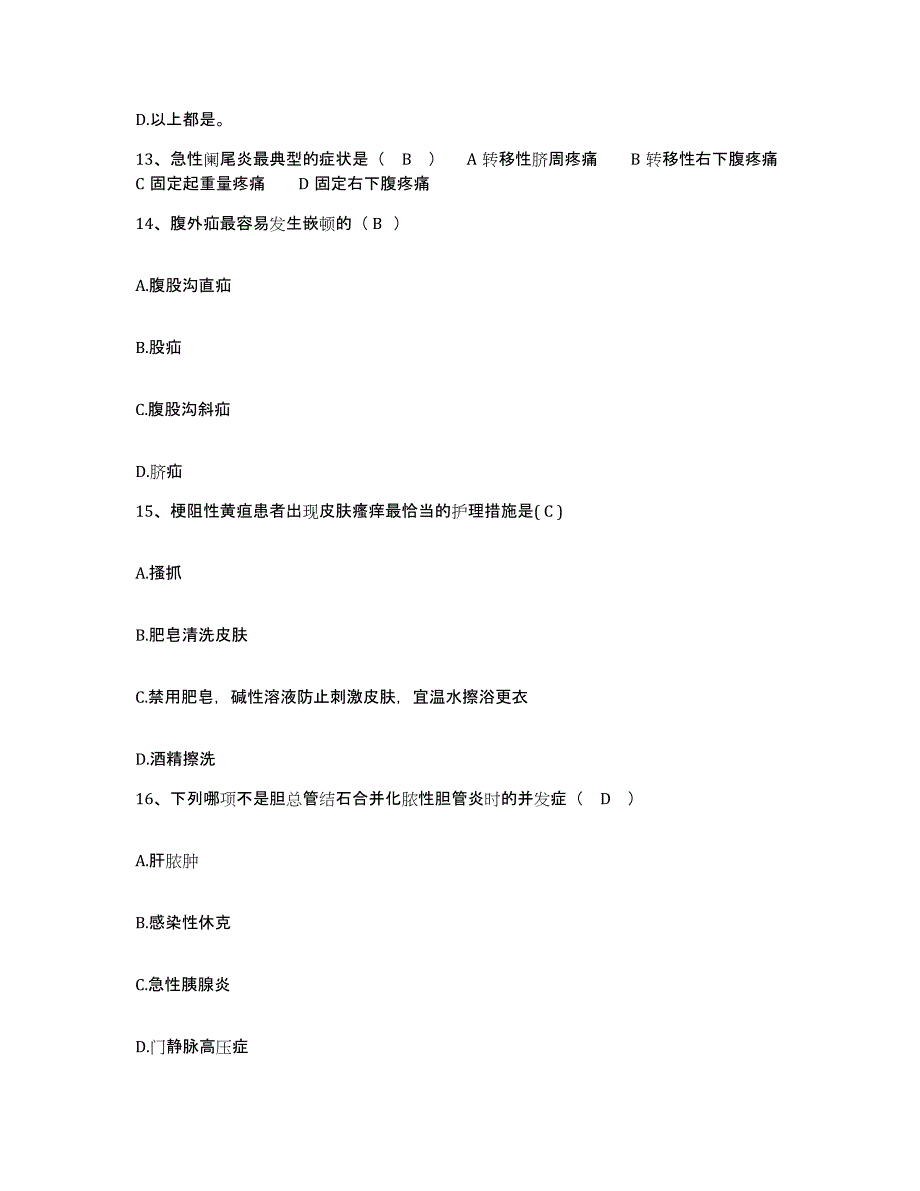 D.以上都是。

13、急性阑尾炎最典型的症状是（ B ） A 转移性脐周疼痛 B 转移性右下腹疼痛 C 固定起重量疼痛 D 固定右下腹疼痛

14、腹外疝最容易发生嵌顿的（ B ）

A.腹股沟直疝

B.股疝

C.腹股沟斜疝

D.脐疝

15、梗阻性黄疸患者出现皮肤瘙痒最恰当的护理措施是( C )

A.搔抓

B.肥皂清洗皮肤

C.禁用肥皂，碱性溶液防止刺激皮肤，宜温水擦浴更衣

D.酒精擦洗

16、下列哪项不是胆总管结石合并化脓性胆管炎时的并发症（ D ）

A.肝脓肿

B.感染性休克

C.急性胰腺炎

D.门静脉高压症